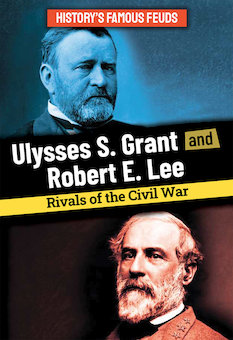 HISTORY'S FAMOUS FEUDS

Ulysses S. Grant and Robert E. Lee

Rivals of the Civil War